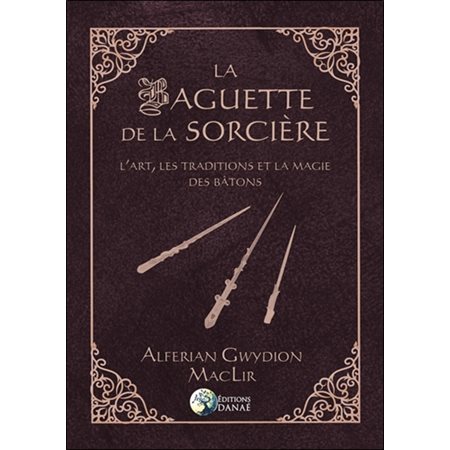 LA BAGUETTE DE LA SORCIÈRE

L'ART, LES TRADITIONS ET LA MAGIE DES BÂTONS

ALFERIAN GWYDION MACLIR

ÉDITIONS DANAÉ